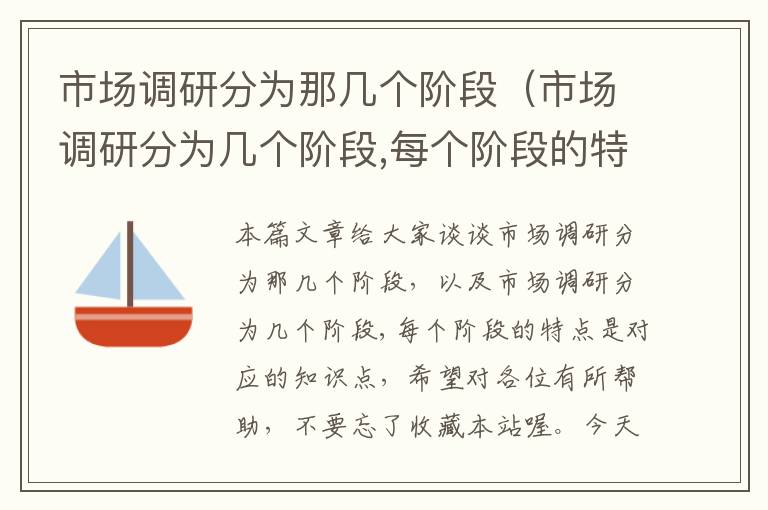 市场调研分为那几个阶段（市场调研分为几个阶段,每个阶段的特

本篇文章给大家谈谈市场调研分为那几个阶段，以及市场调研分为几个阶段,每个阶段的特点是对应的知识点，希望对各位有所帮助，不要忘了收藏本站喔。今天